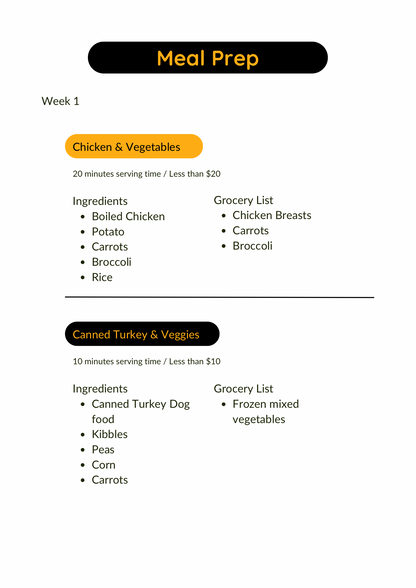 Meal Prep

Week 1

Chicken & Vegetables

20 minutes serving time / Less than $20

Ingredients
• Boiled Chicken
• Potato
• Carrots
• Broccoli
• Rice

Grocery List
• Chicken Breasts
• Carrots
• Broccoli

Canned Turkey & Veggies

10 minutes serving time / Less than $10

Ingredients
• Canned Turkey Dog food
• Kibbles
• Peas
• Corn
• Carrots

Grocery List
• Frozen mixed vegetables